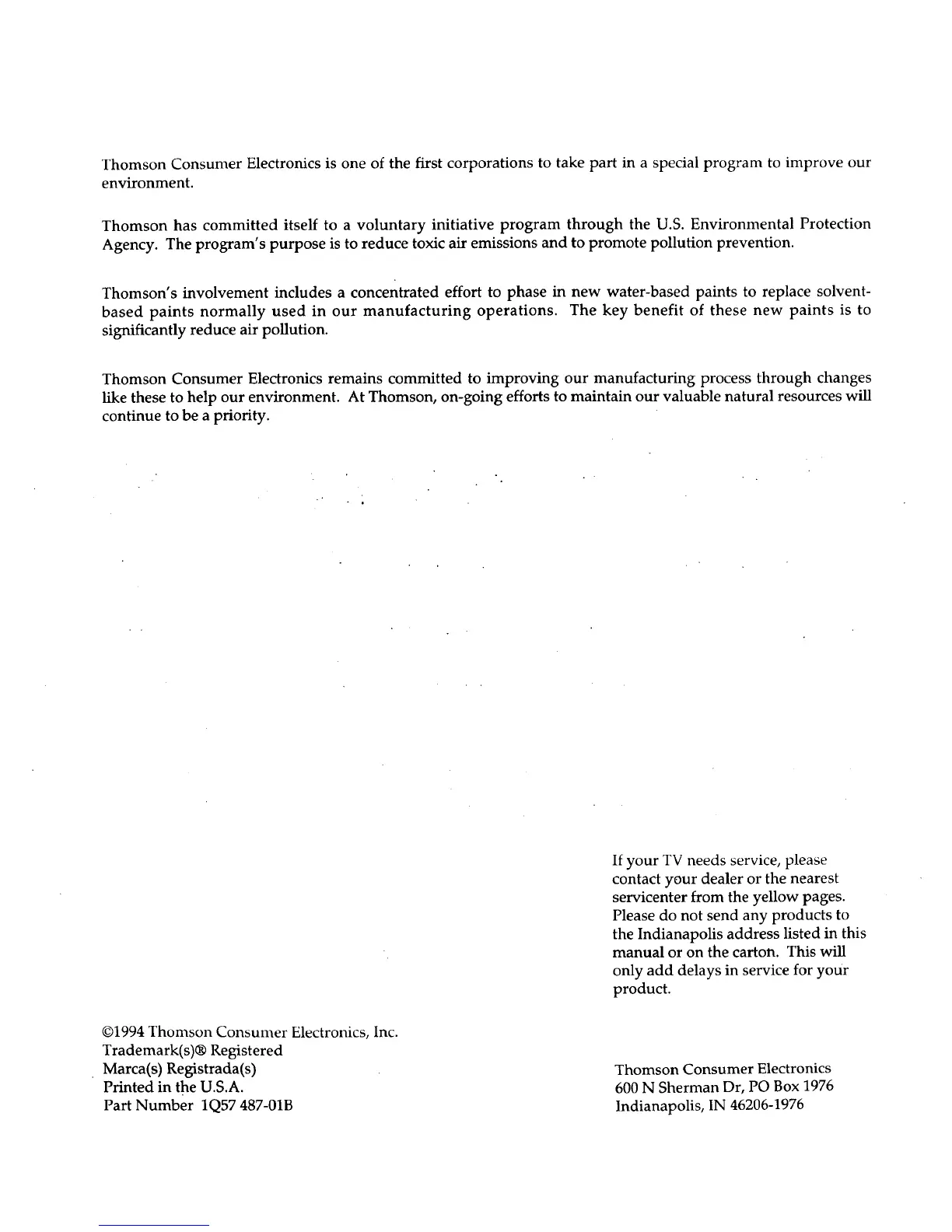 Thomson Consumer Electronics is one of the first corporations to take part in a special program to improve our environment.

Thomson has committed itself to a voluntary initiative program through the U.S. Environmental Protection Agency. The program's purpose is to reduce toxic air emissions and to promote pollution prevention.

Thomson's involvement includes a concentrated effort to phase in new water-based paints to replace solvent-based paints normally used in our manufacturing operations. The key benefit of these new paints is to significantly reduce air pollution.

Thomson Consumer Electronics remains committed to improving our manufacturing process through changes like these to help our environment. At Thomson, on-going efforts to maintain our valuable natural resources will continue to be a priority.

If your TV needs service, please contact your dealer or the nearest servicenter from the yellow pages. Please do not send any products to the Indianapolis address listed in this manual or on the carton. This will only add delays in service for your product.

©1994 Thomson Consumer Electronics, Inc.
Trademark(s)® Registered
Marca(s) Registrada(s)
Printed in the U.S.A.
Part Number 1Q57 487-01B

Thomson Consumer Electronics
600 N Sherman Dr, PO Box 1976
Indianapolis, IN 46206-1976